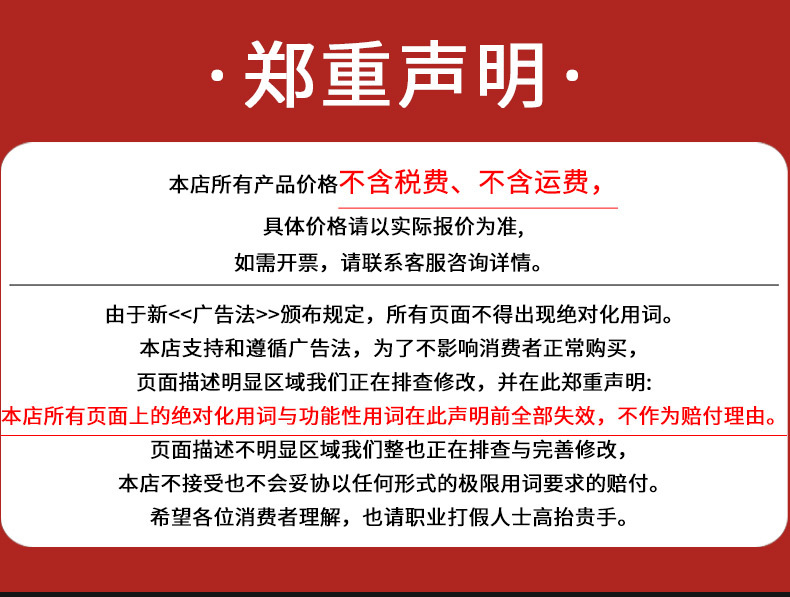 ·郑重声明·

本店所有产品价格不含税费、不含运费，
具体价格请以实际报价为准，
如需开票，请联系客服咨询详情。

由于新<<广告法>>颁布规定，所有页面不得出现绝对化用词。
本店支持和遵循广告法，为了不影响消费者正常购买，
页面描述明显区域我们正在排查修改，并在此郑重声明:
本店所有页面上的绝对化用词与功能性用词在此声明前全部失效，不作为赔付理由。
页面描述不明显区域我们整也正在排查与完善修改，
本店不接受也不会妥协以任何形式的极限用词要求的赔付。
希望各位消费者理解，也请职业打假人士高抬贵手。